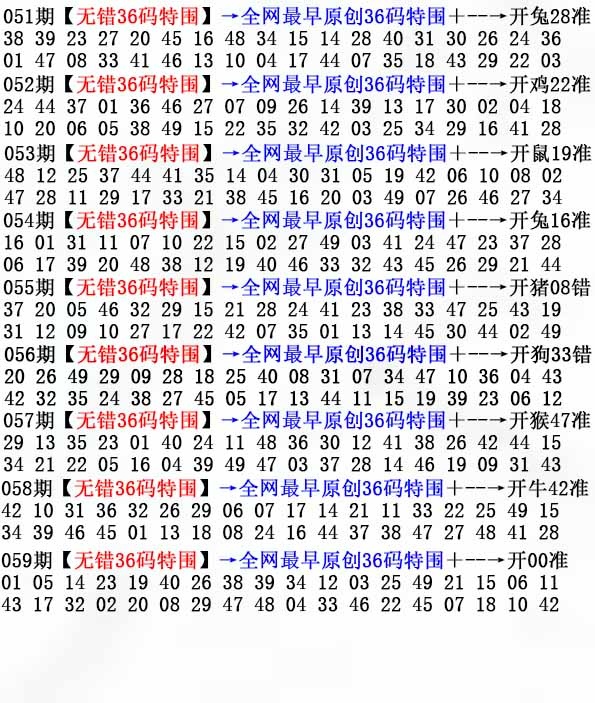 051期【无错36码特围】→全网最早原创36码特围+--→开兔28准
38 39 23 27 20 45 16 48 34 15 14 28 40 31 30 26 24 36
01 47 08 33 41 46 13 10 04 17 44 07 35 18 43 29 22 03

052期【无错36码特围】→全网最早原创36码特围+--→开鸡22准
24 44 37 01 36 46 27 07 09 26 14 39 13 17 30 02 04 18
10 20 06 05 38 49 15 22 35 32 42 03 25 34 29 16 41 28

053期【无错36码特围】→全网最早原创36码特围+--→开鼠19准
48 12 25 37 44 41 35 14 04 30 31 05 19 42 06 10 08 02
47 28 11 29 17 33 21 38 45 16 20 03 49 07 26 46 27 34

054期【无错36码特围】→全网最早原创36码特围+--→开兔16准
16 01 31 11 07 10 22 15 02 27 49 03 41 24 47 23 37 28
06 17 39 20 48 38 12 19 40 46 33 32 43 45 26 29 21 44

055期【无错36码特围】→全网最早原创36码特围+--→开猪08错
37 20 05 46 32 29 15 21 28 24 41 23 38 33 47 25 43 19
31 12 09 10 27 17 22 42 07 35 01 13 14 45 30 44 02 49

056期【无错36码特围】→全网最早原创36码特围+--→开狗33错
20 26 49 29 09 28 18 25 40 08 31 07 34 47 10 36 04 43
42 32 35 24 38 27 45 05 17 13 44 11 15 19 39 23 06 12

057期【无错36码特围】→全网最早原创36码特围+--→开猴47准
29 13 35 23 01 40 24 11 48 36 30 12 41 38 26 42 44 15
34 21 22 05 16 04 39 49 47 03 37 28 14 46 19 09 31 43

058期【无错36码特围】→全网最早原创36码特围+--→开牛42准
42 10 31 36 32 26 29 06 07 17 14 21 11 33 22 25 49 15
34 39 46 45 01 13 18 08 24 16 44 37 38 47 27 48 41 28

059期【无错36码特围】→全网最早原创36码特围+--→开00准
01 05 14 23 19 40 26 38 39 34 12 03 25 49 21 15 06 11
43 17 32 02 20 08 29 47 48 04 33 46 22 45 07 18 10 42